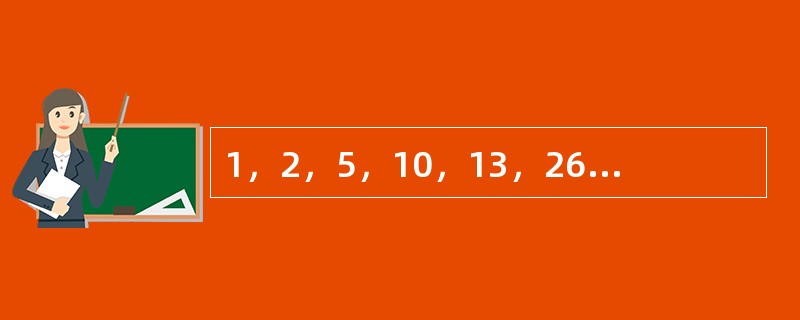 1，2，5，10，13，26...